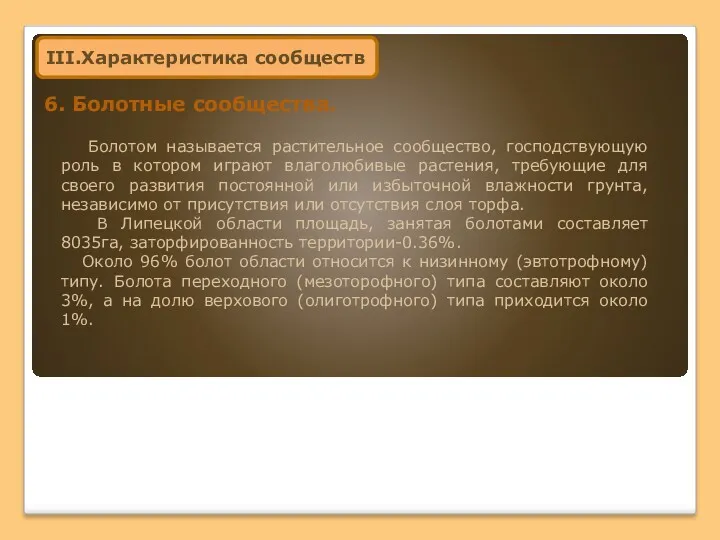 III.Характеристика сообществ

6. Болотные сообщества.

Болотом называется растительное сообщество, господствующую роль в котором играют влаголюбивые растения, требующие для своего развития постоянной или избыточной влажности грунта, независимо от присутствия или отсутствия слоя торфа.

В Липецкой области площадь, занятая болотами составляет 8035га, заторфированность территории-0.36%.

Около 96% болот области относится к низинному (эвтотрофному) типу. Болота переходного (мезоторофного) типа составляют около 3%, а на долю верхового (олиготрофного) типа приходится около 1%.